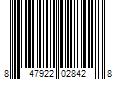 8 47922 02842 8